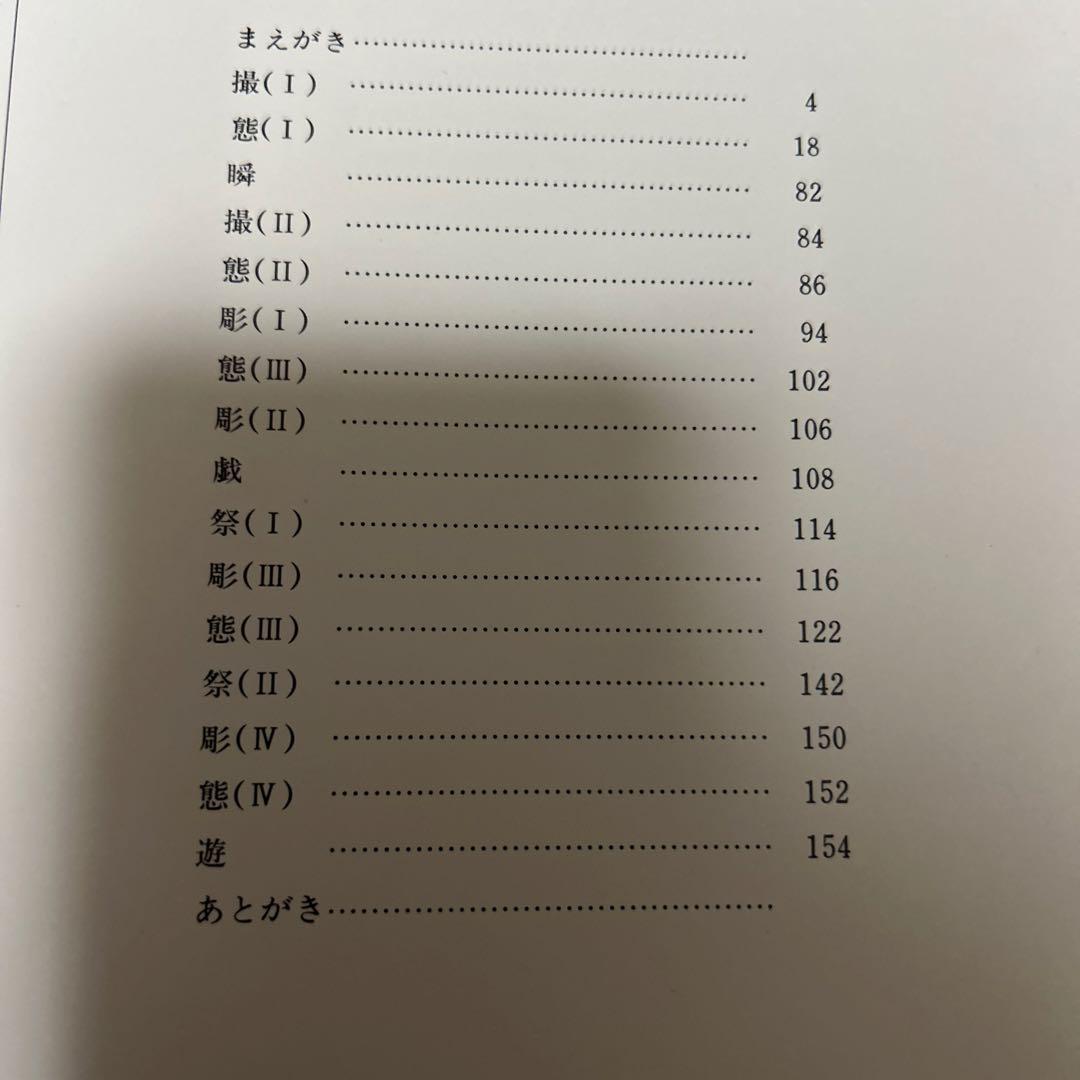 まえがき
撮(Ⅰ) 4
態(Ⅰ) 18
瞬 82
撮(Ⅱ) 84
態(Ⅱ) 86
彫(Ⅰ) 94
態(Ⅲ) 102
彫(Ⅱ) 106
戯 108
祭(Ⅰ) 114
彫(Ⅲ) 116
態(Ⅲ) 122
祭(Ⅱ) 142
彫(Ⅳ) 150
態(Ⅳ) 152
遊 154
あとがき